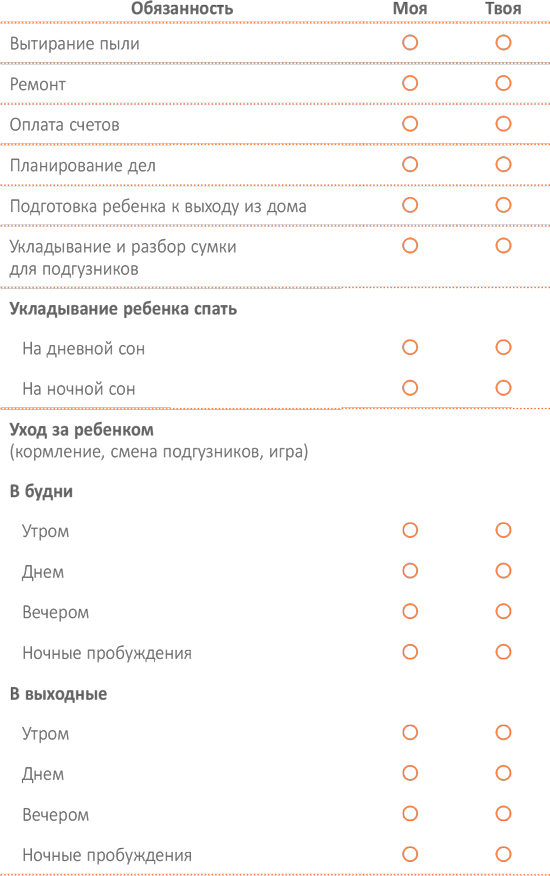 | Обязанность | Моя | Твоя |
|---|---|---|
| Вытирание пыли | ○ | ○ |
| Ремонт | ○ | ○ |
| Оплата счетов | ○ | ○ |
| Планирование дел | ○ | ○ |
| Подготовка ребенка к выходу из дома | ○ | ○ |
| Укладывание и разбор сумки для подгузников | ○ | ○ |
| **Укладывание ребенка спать** | | |
| На дневной сон | ○ | ○ |
| На ночной сон | ○ | ○ |
| **Уход за ребенком** (кормление, смена подгузников, игра) | | |
| **В будни** | | |
| Утром | ○ | ○ |
| Днем | ○ | ○ |
| Вечером | ○ | ○ |
| Ночные пробуждения | ○ | ○ |
| **В выходные** | | |
| Утром | ○ | ○ |
| Днем | ○ | ○ |
| Вечером | ○ | ○ |
| Ночные пробуждения | ○ | ○ |